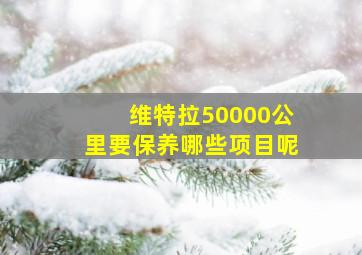 维特拉50000公里要保养哪些项目呢